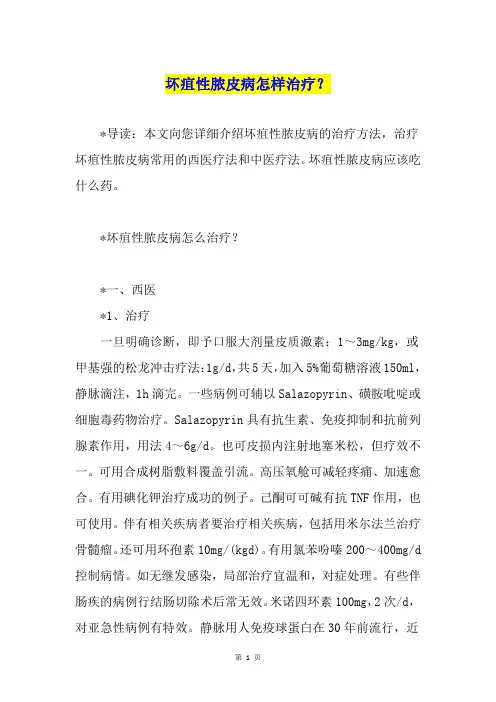 坏疽性脓皮病怎样治疗？

*导读：本文向您详细介绍坏疽性脓皮病的治疗方法，治疗坏疽性脓皮病常用的西医疗法和中医疗法。坏疽性脓皮病应该吃什么药。

*坏疽性脓皮病怎么治疗？

*一、西医

*1、治疗

一旦明确诊断，即予口服大剂量皮质激素：1～3mg/kg，或甲基强的松龙冲击疗法：1g/d，共5天，加入5%葡萄糖溶液150ml，静脉滴注，1h滴完。一些病例可辅以Salazopyrin、磺胺吡啶或细胞毒药物治疗。Salazopyrin具有抗生素、免疫抑制和抗前列腺素作用，用法4～6g/d。也可皮损内注射地塞米松，但疗效不一。可用合成树脂敷料覆盖引流。高压氧舱可减轻疼痛、加速愈合。有用碘化钾治疗成功的例子。己酮可可碱有抗TNF作用，也可使用。伴有相关疾病者要治疗相关疾病，包括用米尔法兰治疗骨髓瘤。还可用环孢素10mg/(kgd)。有用氯苯吩嗪200～400mg/d控制病情。如无继发感染，局部治疗宜温和，对症处理。有些伴肠疾的病例行结肠切除术后常无效。米诺四环素100mg，2次/d，对亚急性病例有特效。静脉用人免疫球蛋白在30年前流行，近

第 1 页